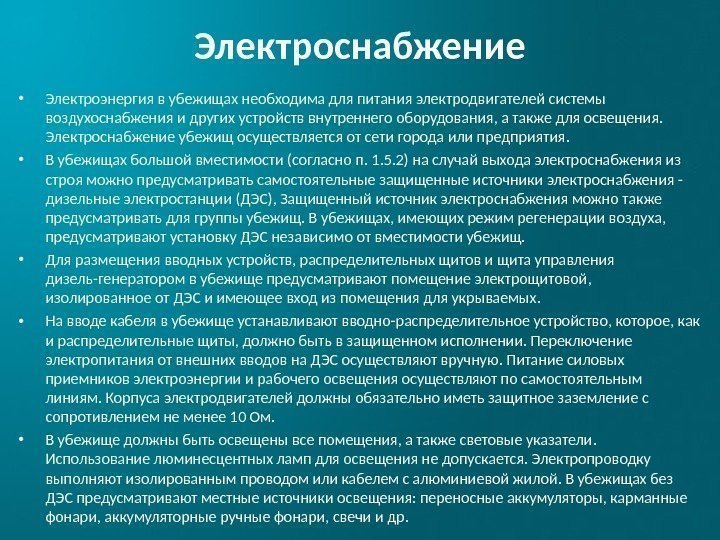 Электроснабжение

• Электроэнергия в убежищах необходима для питания электродвигателей системы воздухоснабжения и других устройств внутреннего оборудования, а также для освещения. Электроснабжение убежищ осуществляется от сети города или предприятия.

• В убежищах большой вместимости (согласно п. 1.5.2) на случай выхода электроснабжения из строя можно предусматривать самостоятельные защищенные источники электроснабжения - дизельные электростанции (ДЭС), Защищенный источник электроснабжения можно также предусматривать для группы убежищ. В убежищах, имеющих режим регенерации воздуха, предусматривают установку ДЭС независимо от вместимости убежищ.

• Для размещения вводных устройств, распределительных щитов и щита управления дизель-генератором в убежище предусматривают помещение электрощитовой, изолированное от ДЭС и имеющее вход из помещения для укрываемых.

• На вводе кабеля в убежище устанавливают вводно-распределительное устройство, которое, как и распределительные щиты, должно быть в защищенном исполнении. Переключение электропитания от внешних вводов на ДЭС осуществляют вручную. Питание силовых приемников электроэнергии и рабочего освещения осуществляют по самостоятельным линиям. Корпуса электродвигателей должны обязательно иметь защитное заземление с сопротивлением не менее 10 Ом.

• В убежище должны быть освещены все помещения, а также световые указатели. Использование люминесцентных ламп для освещения не допускается. Электропроводку выполняют изолированным проводом или кабелем с алюминиевой жилой. В убежищах без ДЭС предусматривают местные источники освещения: переносные аккумуляторы, карманные фонари, аккумуляторные ручные фонари, свечи и др.